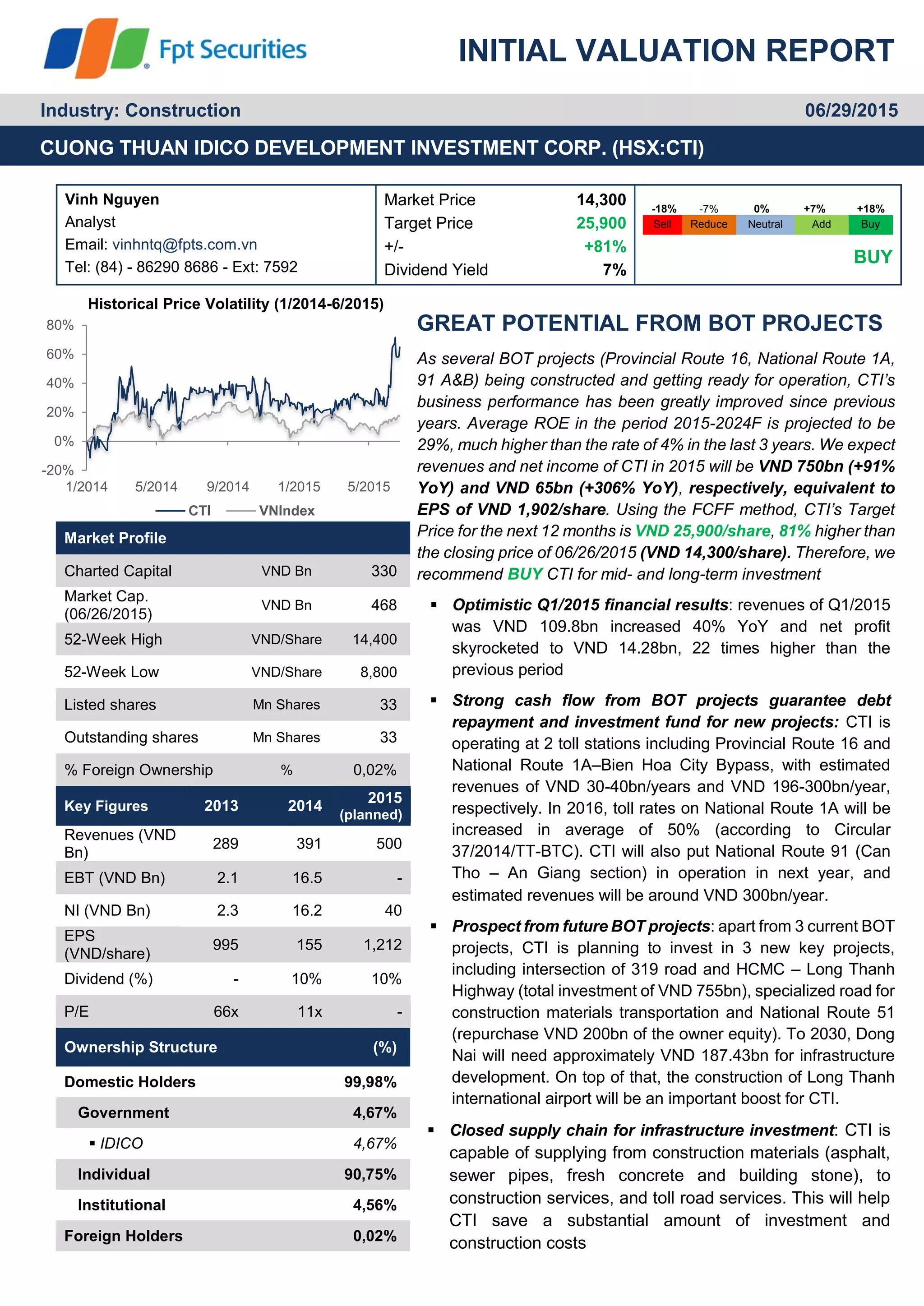 Fpt Securities

INITIAL VALUATION REPORT

Industry: Construction

06/29/2015

CUONG THUAN IDICO DEVELOPMENT INVESTMENT CORP. (HSX:CTI)

Vinh Nguyen
Analyst
Email: vinhntq@fpts.com.vn
Tel: (84) - 86290 8686 - Ext: 7592

| Market Price | 14,300 |
|---|---|
| Target Price | 25,900 |
| +/- | +81% |
| Dividend Yield | 7% |

| -18% | -7% | 0% | +7% | +18% |
|---|---|---|---|---|
| Sell | Reduce | Neutral | Add | Buy |

BUY

Historical Price Volatility (1/2014-6/2015)

80%
60%
40%
20%
0%
-20%
1/2014 5/2014 9/2014 1/2015 5/2015
CTI VNIndex

| Market Profile | | |
|---|---|---|
| Charted Capital | VND Bn | 330 |
| Market Cap. (06/26/2015) | VND Bn | 468 |
| 52-Week High | VND/Share | 14,400 |
| 52-Week Low | VND/Share | 8,800 |
| Listed shares | Mn Shares | 33 |
| Outstanding shares | Mn Shares | 33 |
| % Foreign Ownership | % | 0,02% |

| Key Figures | 2013 | 2014 | 2015 (planned) |
|---|---|---|---|
| Revenues (VND Bn) | 289 | 391 | 500 |
| EBT (VND Bn) | 2.1 | 16.5 | - |
| NI (VND Bn) | 2.3 | 16.2 | 40 |
| EPS (VND/share) | 995 | 155 | 1,212 |
| Dividend (%) | - | 10% | 10% |
| P/E | 66x | 11x | - |

| Ownership Structure | (%) |
|---|---|
| Domestic Holders | 99,98% |
| Government | 4,67% |
| ▪ IDICO | 4,67% |
| Individual | 90,75% |
| Institutional | 4,56% |
| Foreign Holders | 0,02% |

GREAT POTENTIAL FROM BOT PROJECTS

As several BOT projects (Provincial Route 16, National Route 1A, 91 A&B) being constructed and getting ready for operation, CTI's business performance has been greatly improved since previous years. Average ROE in the period 2015-2024F is projected to be 29%, much higher than the rate of 4% in the last 3 years. We expect revenues and net income of CTI in 2015 will be VND 750bn (+91% YoY) and VND 65bn (+306% YoY), respectively, equivalent to EPS of VND 1,902/share. Using the FCFF method, CTI's Target Price for the next 12 months is VND 25,900/share, 81% higher than the closing price of 06/26/2015 (VND 14,300/share). Therefore, we recommend BUY CTI for mid- and long-term investment

▪ Optimistic Q1/2015 financial results: revenues of Q1/2015 was VND 109.8bn increased 40% YoY and net profit skyrocketed to VND 14.28bn, 22 times higher than the previous period

▪ Strong cash flow from BOT projects guarantee debt repayment and investment fund for new projects: CTI is operating at 2 toll stations including Provincial Route 16 and National Route 1A–Bien Hoa City Bypass, with estimated revenues of VND 30-40bn/years and VND 196-300bn/year, respectively. In 2016, toll rates on National Route 1A will be increased in average of 50% (according to Circular 37/2014/TT-BTC). CTI will also put National Route 91 (Can Tho – An Giang section) in operation in next year, and estimated revenues will be around VND 300bn/year.

▪ Prospect from future BOT projects: apart from 3 current BOT projects, CTI is planning to invest in 3 new key projects, including intersection of 319 road and HCMC – Long Thanh Highway (total investment of VND 755bn), specialized road for construction materials transportation and National Route 51 (repurchase VND 200bn of the owner equity). To 2030, Dong Nai will need approximately VND 187.43bn for infrastructure development. On top of that, the construction of Long Thanh international airport will be an important boost for CTI.

▪ Closed supply chain for infrastructure investment: CTI is capable of supplying from construction materials (asphalt, sewer pipes, fresh concrete and building stone), to construction services, and toll road services. This will help CTI save a substantial amount of investment and construction costs